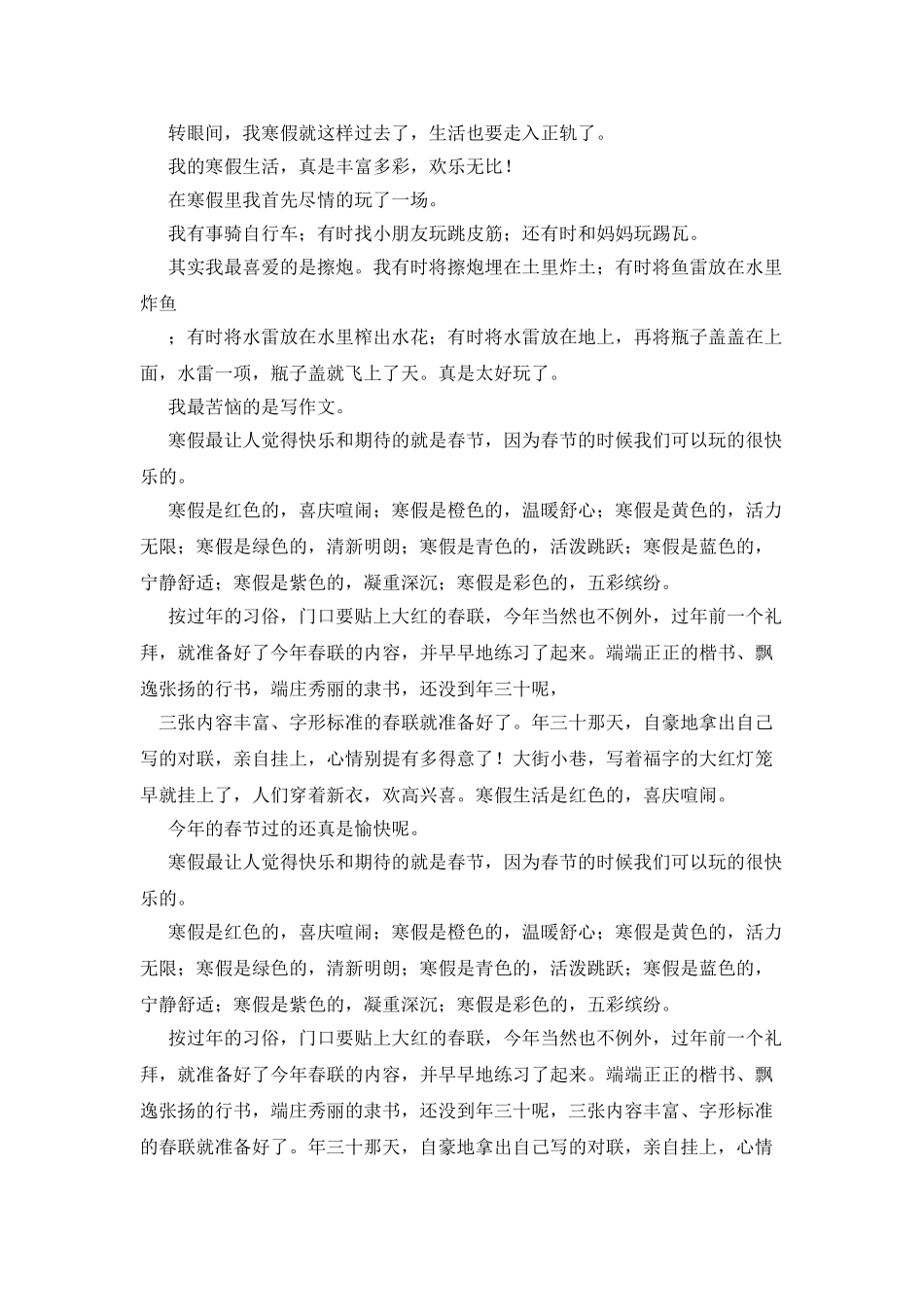 转眼间，我寒假就这样过去了，生活也要走入正轨了。

我的寒假生活，真是丰富多彩，欢乐无比！

在寒假里我首先尽情的玩了一场。

我有事骑自行车；有时找小朋友玩跳皮筋；还有时和妈妈玩踢瓦。

其实我最喜爱的是擦炮。我有时将擦炮埋在土里炸土；有时将鱼雷放在水里炸鱼

；有时将水雷放在水里榨出水花；有时将水雷放在地上，再将瓶子盖盖在上面，水雷一项，瓶子盖就飞上了天。真是太好玩了。

我最苦恼的是写作文。

寒假最让人觉得快乐和期待的就是春节，因为春节的时候我们可以玩的很快乐的。

寒假是红色的，喜庆喧闹；寒假是橙色的，温暖舒心；寒假是黄色的，活力无限；寒假是绿色的，清新明朗；寒假是青色的，活泼跳跃；寒假是蓝色的，宁静舒适；寒假是紫色的，凝重深沉；寒假是彩色的，五彩缤纷。

按过年的习俗，门口要贴上大红的春联，今年当然也不例外，过年前一个礼拜，就准备好了今年春联的内容，并早早地练习了起来。端端正正的楷书、飘逸张扬的行书，端庄秀丽的隶书，还没到年三十呢，

三张内容丰富、字形标准的春联就准备好了。年三十那天，自豪地拿出自己写的对联，亲自挂上，心情别提有多得意了！大街小巷，写着福字的大红灯笼早就挂上了，人们穿着新衣，欢高兴喜。寒假生活是红色的，喜庆喧闹。

今年的春节过的还真是愉快呢。

寒假最让人觉得快乐和期待的就是春节，因为春节的时候我们可以玩的很快乐的。

寒假是红色的，喜庆喧闹；寒假是橙色的，温暖舒心；寒假是黄色的，活力无限；寒假是绿色的，清新明朗；寒假是青色的，活泼跳跃；寒假是蓝色的，宁静舒适；寒假是紫色的，凝重深沉；寒假是彩色的，五彩缤纷。

按过年的习俗，门口要贴上大红的春联，今年当然也不例外，过年前一个礼拜，就准备好了今年春联的内容，并早早地练习了起来。端端正正的楷书、飘逸张扬的行书，端庄秀丽的隶书，还没到年三十呢，三张内容丰富、字形标准的春联就准备好了。年三十那天，自豪地拿出自己写的对联，亲自挂上，心情